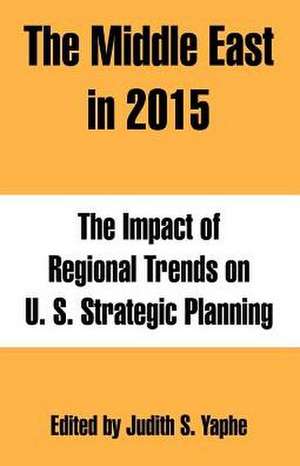 The Middle East in 2015

The Impact of Regional Trends on U. S. Strategic Planning

Edited by Judith S. Yaphe